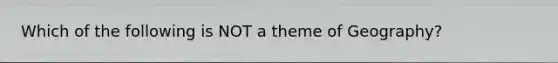 Which of the following is NOT a theme of Geography?